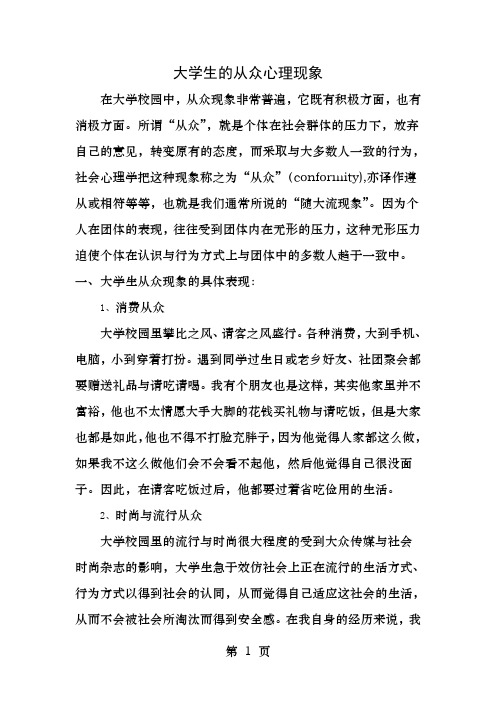 大学生的从众心理现象

在大学校园中，从众现象非常普遍，它既有积极方面，也有消极方面。所谓“从众”，就是个体在社会群体的压力下，放弃自己的意见，转变原有的态度，而采取与大多数人一致的行为，社会心理学把这种现象称之为“从众”(conformity),亦译作遵从或相符等等，也就是我们通常所说的“随大流现象”。因为个人在团体的表现，往往受到团体内在无形的压力，这种无形压力迫使个体在认识与行为方式上与团体中的多数人趋于一致中。

一、大学生从众现象的具体表现：

1、消费从众

大学校园里攀比之风、请客之风盛行。各种消费，大到手机、电脑，小到穿着打扮。遇到同学过生日或老乡好友、社团聚会都要赠送礼品与请吃请喝。我有个朋友也是这样，其实他家里并不富裕，他也不太情愿大手大脚的花钱买礼物与请吃饭，但是大家也都是如此，他也不得不打脸充胖子，因为他觉得人家都这么做，如果我不这么做他们会不会看不起他，然后他觉得自己很没面子。因此，在请客吃饭过后，他都要过着省吃俭用的生活。

2、时尚与流行从众

大学校园里的流行与时尚很大程度的受到大众传媒与社会时尚杂志的影响，大学生急于效仿社会上正在流行的生活方式、行为方式以得到社会的认同，从而觉得自己适应这社会的生活，从而不会被社会所淘汰而得到安全感。在我自身的经历来说，我

第 1 页